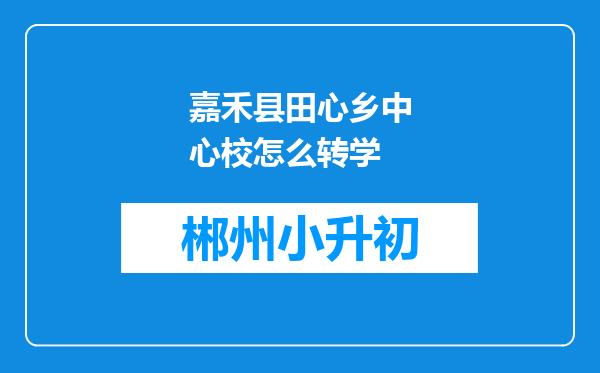 嘉禾县田心乡中心校怎么转学

郴州小升初